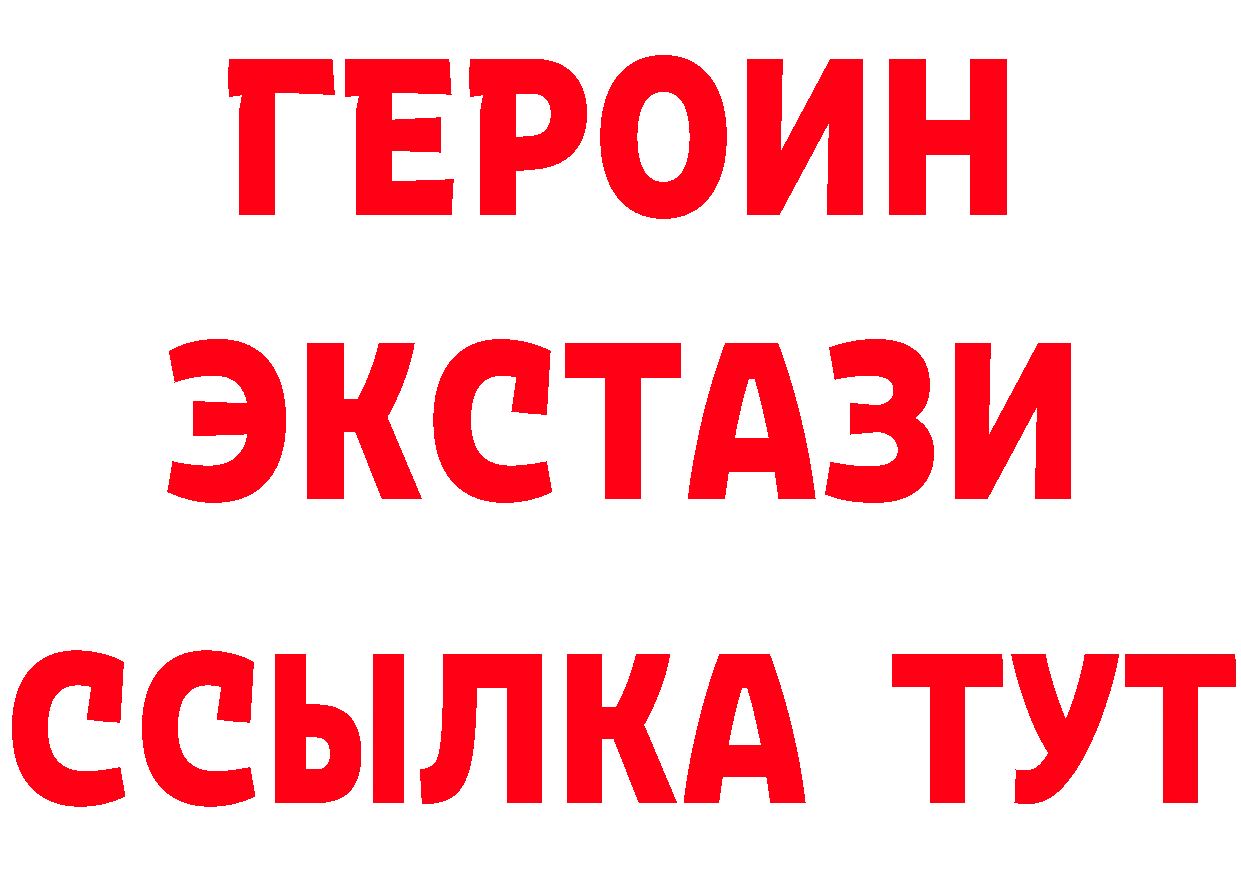 ГЕРОИН
ЭКСТАЗИ
ССЫЛКА ТУТ